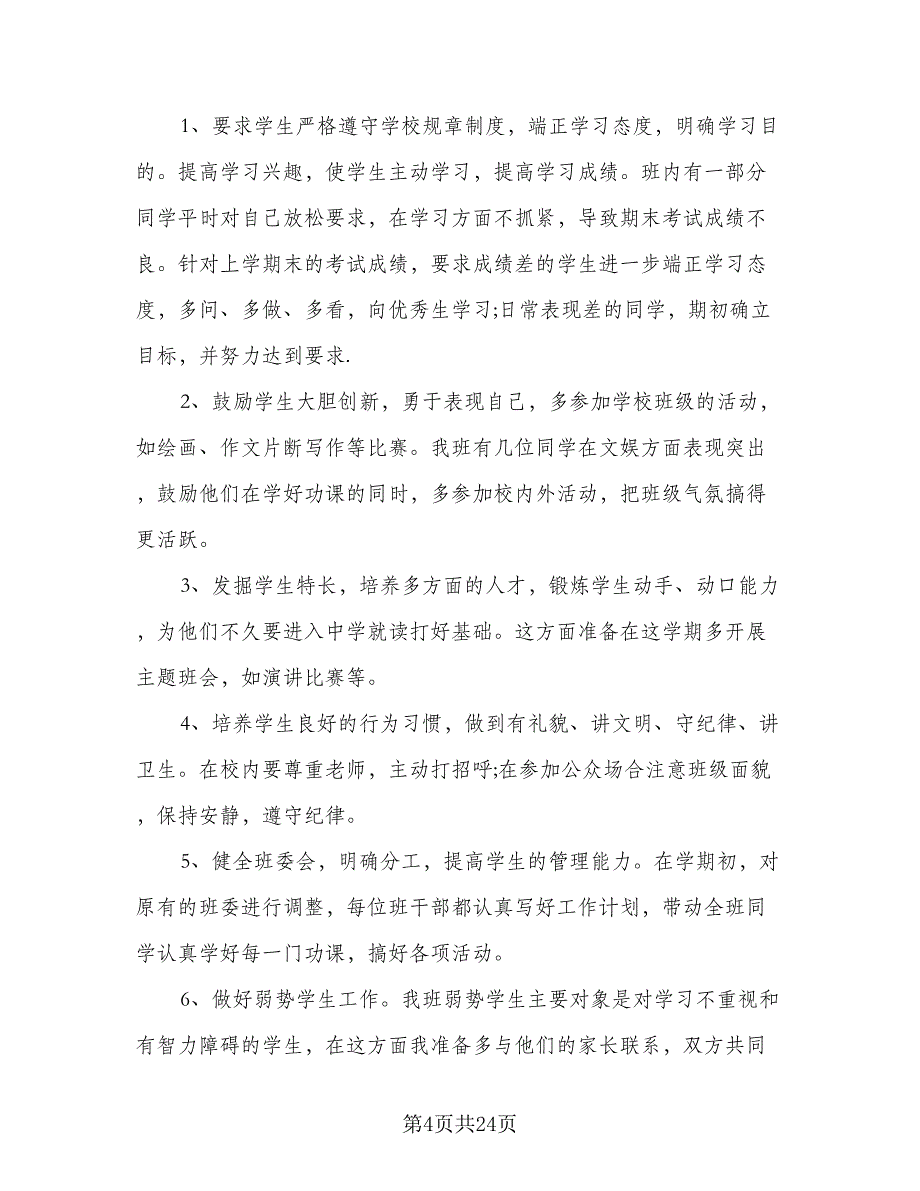 1、要求学生严格遵守学校规章制度，端正学习态度，明确学习目的。提高学习兴趣，使学生主动学习，提高学习成绩。班内有一部分同学平时对自己放松要求，在学习方面不抓紧，导致期末考试成绩不良。针对上学期末的考试成绩，要求成绩差的学生进一步端正学习态度，多问、多做、多看，向优秀生学习;日常表现差的同学，期初确立目标，并努力达到要求.

2、鼓励学生大胆创新，勇于表现自己，多参加学校班级的活动，如绘画、作文片断写作等比赛。我班有几位同学在文娱方面表现突出，鼓励他们在学好功课的同时，多参加校内外活动，把班级气氛搞得更活跃。

3、发掘学生特长，培养多方面的人才，锻炼学生动手、动口能力，为他们不久要进入中学就读打好基础。这方面准备在这学期多开展主题班会，如演讲比赛等。

4、培养学生良好的行为习惯，做到有礼貌、讲文明、守纪律、讲卫生。在校内要尊重老师，主动打招呼;在参加公众场合注意班级面貌，保持安静，遵守纪律。

5、健全班委会，明确分工，提高学生的管理能力。在学期初，对原有的班委进行调整，每位班干部都认真写好工作计划，带动全班同学认真学好每一门功课，搞好各项活动。

6、做好弱势学生工作。我班弱势学生主要对象是对学习不重视和有智力障碍的学生，在这方面我准备多与他们的家长联系，双方共同

第4页共24页